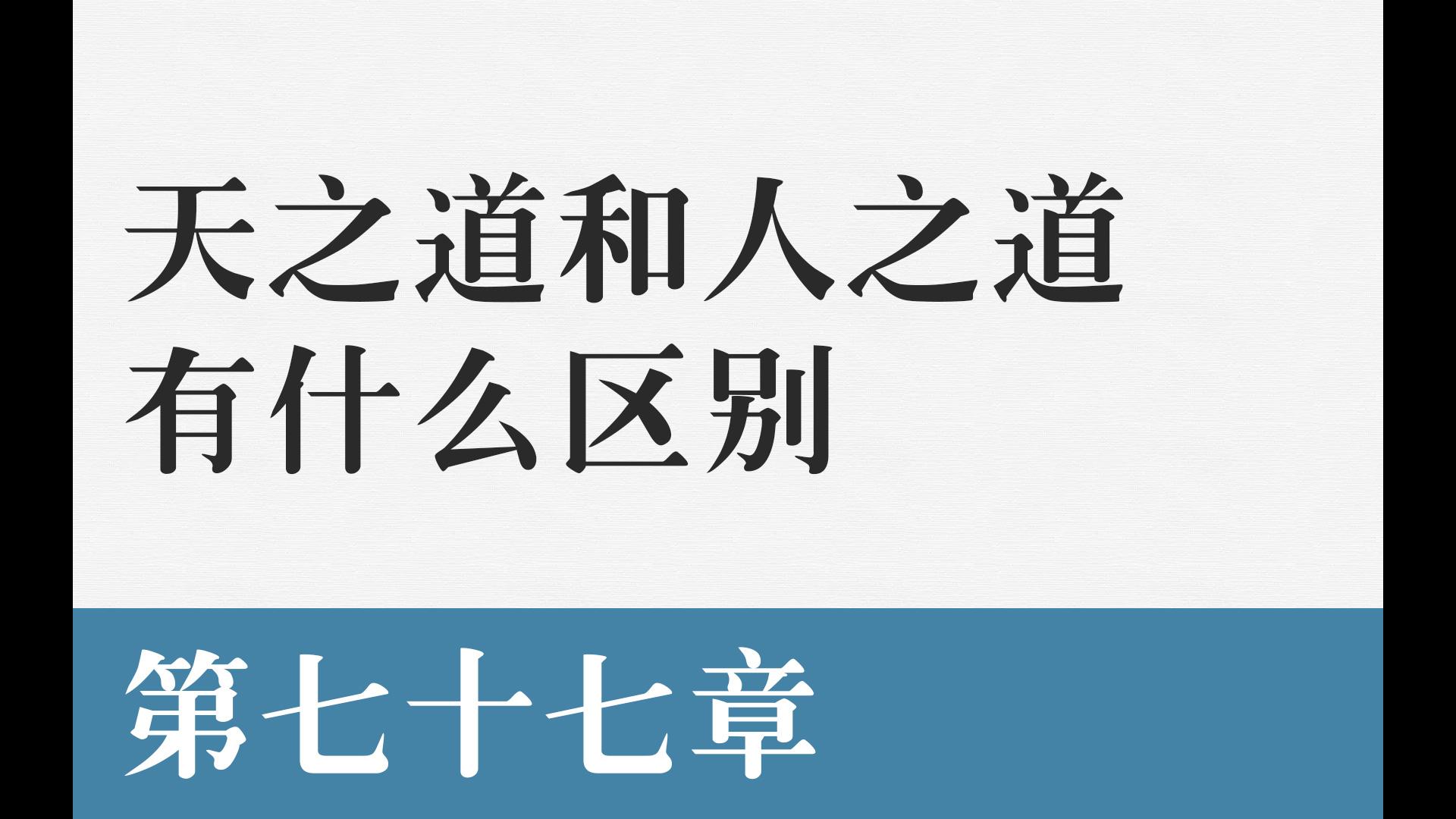 天之道和人之道
有什么区别

第七十七章